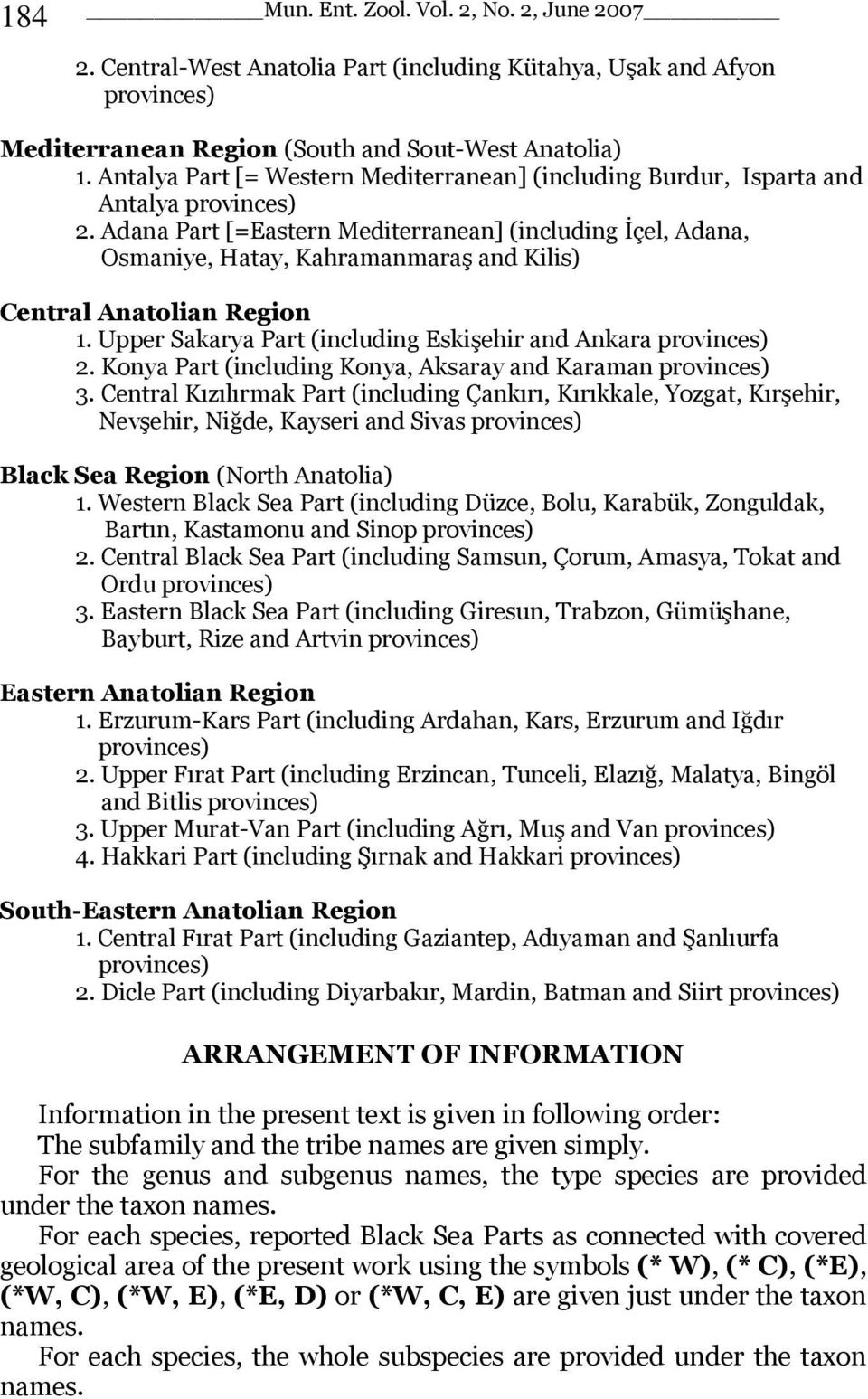 184 Mun. Ent. Zool. Vol. 2, No. 2, June 2007

2. Central-West Anatolia Part (including Kütahya, Uşak and Afyon provinces)

Mediterranean Region (South and Sout-West Anatolia)
1. Antalya Part [= Western Mediterranean] (including Burdur, Isparta and Antalya provinces)
2. Adana Part [=Eastern Mediterranean] (including İçel, Adana, Osmaniye, Hatay, Kahramanmaraş and Kilis)

Central Anatolian Region
1. Upper Sakarya Part (including Eskişehir and Ankara provinces)
2. Konya Part (including Konya, Aksaray and Karaman provinces)
3. Central Kızılırmak Part (including Çankırı, Kırıkkale, Yozgat, Kırşehir, Nevşehir, Niğde, Kayseri and Sivas provinces)

Black Sea Region (North Anatolia)
1. Western Black Sea Part (including Düzce, Bolu, Karabük, Zonguldak, Bartın, Kastamonu and Sinop provinces)
2. Central Black Sea Part (including Samsun, Çorum, Amasya, Tokat and Ordu provinces)
3. Eastern Black Sea Part (including Giresun, Trabzon, Gümüşhane, Bayburt, Rize and Artvin provinces)

Eastern Anatolian Region
1. Erzurum-Kars Part (including Ardahan, Kars, Erzurum and Iğdır provinces)
2. Upper Fırat Part (including Erzincan, Tunceli, Elazığ, Malatya, Bingöl and Bitlis provinces)
3. Upper Murat-Van Part (including Ağrı, Muş and Van provinces)
4. Hakkari Part (including Şırnak and Hakkari provinces)

South-Eastern Anatolian Region
1. Central Fırat Part (including Gaziantep, Adıyaman and Şanlıurfa provinces)
2. Dicle Part (including Diyarbakır, Mardin, Batman and Siirt provinces)

ARRANGEMENT OF INFORMATION

Information in the present text is given in following order:
The subfamily and the tribe names are given simply.
For the genus and subgenus names, the type species are provided under the taxon names.
For each species, reported Black Sea Parts as connected with covered geological area of the present work using the symbols (* W), (* C), (*E), (*W, C), (*W, E), (*E, D) or (*W, C, E) are given just under the taxon names.
For each species, the whole subspecies are provided under the taxon names.